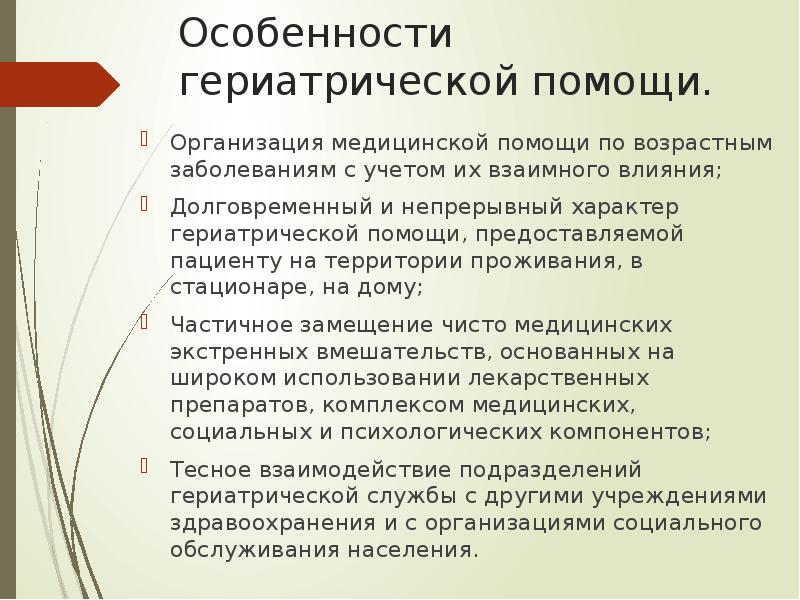 Особенности гериатрической помощи.

Организация медицинской помощи по возрастным заболеваниям с учетом их взаимного влияния;

Долговременный и непрерывный характер гериатрической помощи, предоставляемой пациенту на территории проживания, в стационаре, на дому;

Частичное замещение чисто медицинских экстренных вмешательств, основанных на широком использовании лекарственных препаратов, комплексом медицинских, социальных и психологических компонентов;

Тесное взаимодействие подразделений гериатрической службы с другими учреждениями здравоохранения и с организациями социального обслуживания населения.